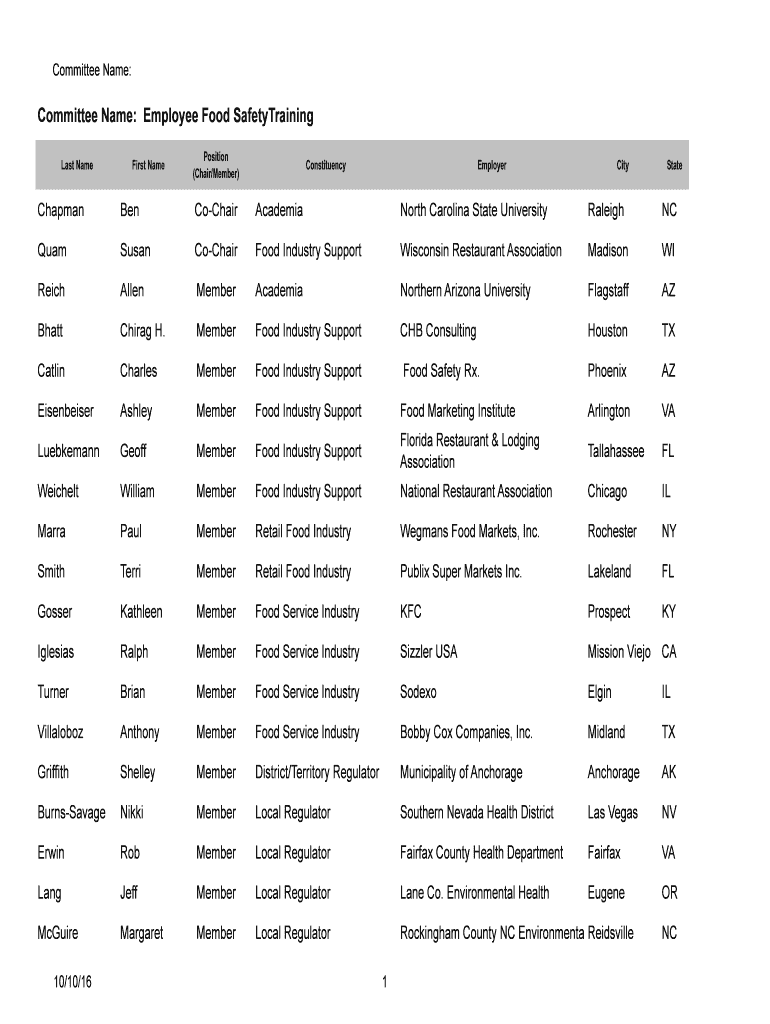 Committee Name:

Committee Name: Employee Food SafetyTraining

| Last Name | First Name | Position (Chair/Member) | Constituency | Employer | City | State |
|---|---|---|---|---|---|---|
| Chapman | Ben | Co-Chair | Academia | North Carolina State University | Raleigh | NC |
| Quam | Susan | Co-Chair | Food Industry Support | Wisconsin Restaurant Association | Madison | WI |
| Reich | Allen | Member | Academia | Northern Arizona University | Flagstaff | AZ |
| Bhatt | Chirag H. | Member | Food Industry Support | CHB Consulting | Houston | TX |
| Catlin | Charles | Member | Food Industry Support | Food Safety Rx. | Phoenix | AZ |
| Eisenbeiser | Ashley | Member | Food Industry Support | Food Marketing Institute | Arlington | VA |
| Luebkemann | Geoff | Member | Food Industry Support | Florida Restaurant & Lodging Association | Tallahassee | FL |
| Weichelt | William | Member | Food Industry Support | National Restaurant Association | Chicago | IL |
| Marra | Paul | Member | Retail Food Industry | Wegmans Food Markets, Inc. | Rochester | NY |
| Smith | Terri | Member | Retail Food Industry | Publix Super Markets Inc. | Lakeland | FL |
| Gosser | Kathleen | Member | Food Service Industry | KFC | Prospect | KY |
| Iglesias | Ralph | Member | Food Service Industry | Sizzler USA | Mission Viejo | CA |
| Turner | Brian | Member | Food Service Industry | Sodexo | Elgin | IL |
| Villaloboz | Anthony | Member | Food Service Industry | Bobby Cox Companies, Inc. | Midland | TX |
| Griffith | Shelley | Member | District/Territory Regulator | Municipality of Anchorage | Anchorage | AK |
| Burns-Savage | Nikki | Member | Local Regulator | Southern Nevada Health District | Las Vegas | NV |
| Erwin | Rob | Member | Local Regulator | Fairfax County Health Department | Fairfax | VA |
| Lang | Jeff | Member | Local Regulator | Lane Co. Environmental Health | Eugene | OR |
| McGuire | Margaret | Member | Local Regulator | Rockingham County NC Environmenta | Reidsville | NC |

10/10/16

1